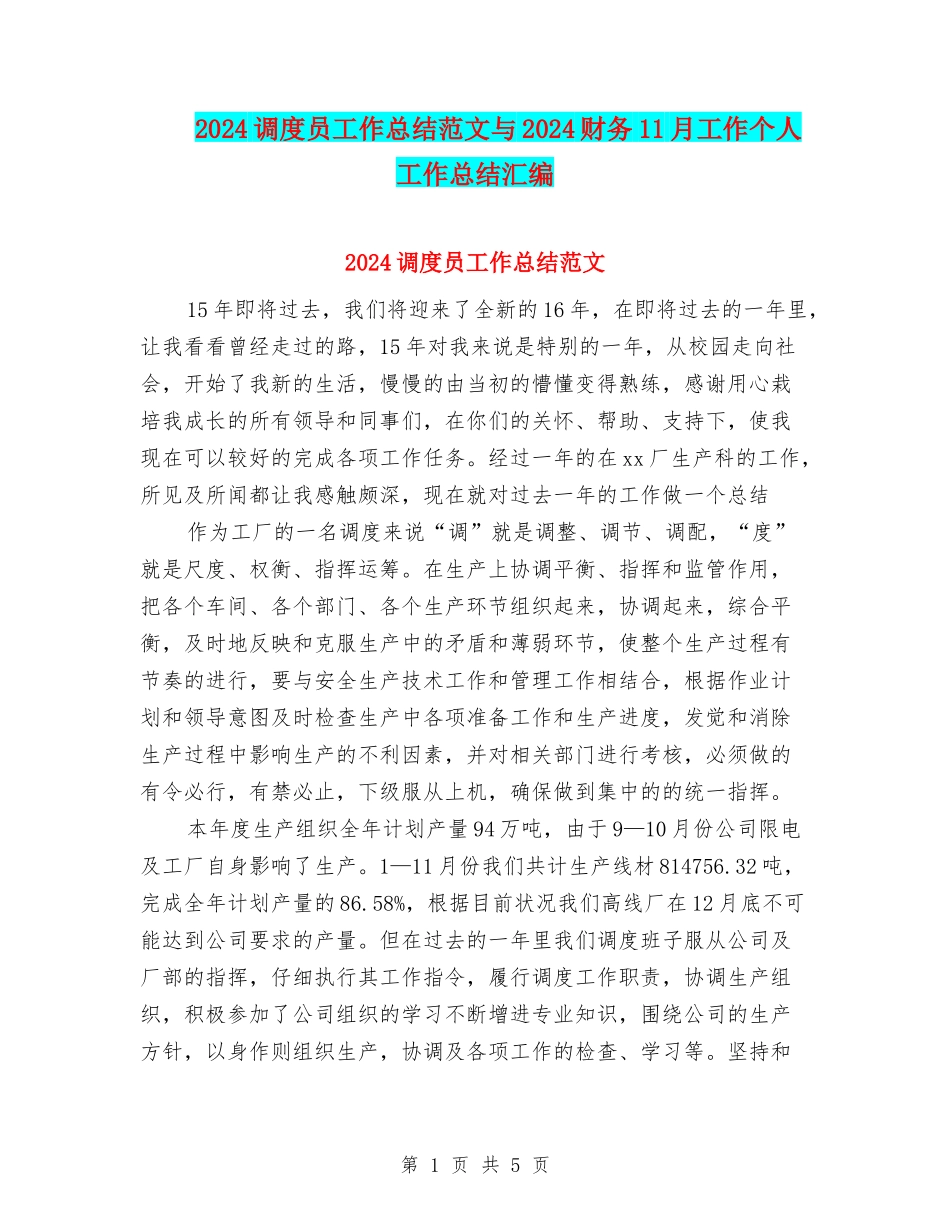 2024调度员工作总结范文与2024财务11月工作个人工作总结汇编

2024调度员工作总结范文

15年即将过去，我们将迎来了全新的16年，在即将过去的一年里，让我看看曾经走过的路，15年对我来说是特别的一年，从校园走向社会，开始了我新的生活，慢慢的由当初的懵懂变得熟练，感谢用心栽培我成长的所有领导和同事们，在你们的关怀、帮助、支持下，使我现在可以较好的完成各项工作任务。经过一年的在xx厂生产科的工作，所见及所闻都让我感触颇深，现在就对过去一年的工作做一个总结

作为工厂的一名调度来说“调”就是调整、调节、调配，“度”就是尺度、权衡、指挥运筹。在生产上协调平衡、指挥和监管作用，把各个车间、各个部门、各个生产环节组织起来，协调起来，综合平衡，及时地反映和克服生产中的矛盾和薄弱环节，使整个生产过程有节奏的进行，要与安全生产技术工作和管理工作相结合，根据作业计划和领导意图及时检查生产中各项准备工作和生产进度，发觉和消除生产过程中影响生产的不利因素，并对相关部门进行考核，必须做的有令必行，有禁必止，下级服从上机，确保做到集中的的统一指挥。

本年度生产组织全年计划产量94万吨，由于9—10月份公司限电及工厂自身影响了生产。1—11月份我们共计生产线材814756.32吨，完成全年计划产量的86.58%，根据目前状况我们高线厂在12月底不可能达到公司要求的产量。但在过去的一年里我们调度班子服从公司及厂部的指挥，仔细执行其工作指令，履行调度工作职责，协调生产组织，积极参加了公司组织的学习不断增进专业知识，围绕公司的生产方针，以身作则组织生产，协调及各项工作的检查、学习等。坚持和

第 1 页 共 5 页